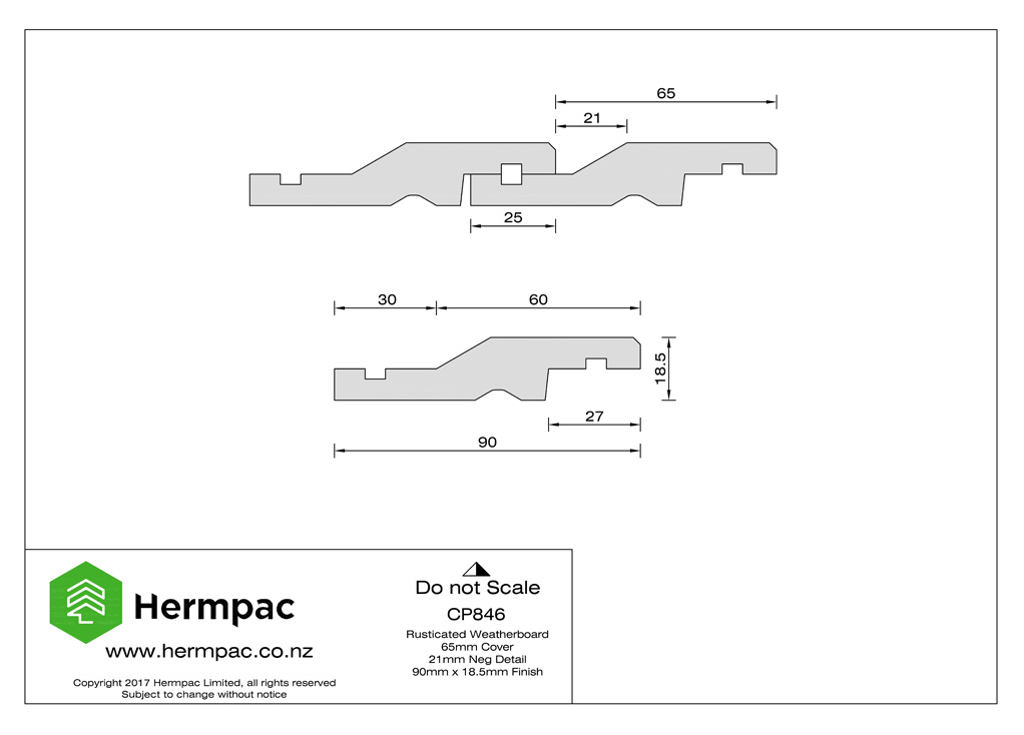 65

21

25

30

60

18.5

27

90

Hermpac

www.hermpac.co.nz

Copyright 2017 Hermpac Limited, all rights reserved
Subject to change without notice

Do not Scale

CP846

Rusticated Weatherboard
65mm Cover
21mm Neg Detail
90mm x 18.5mm Finish